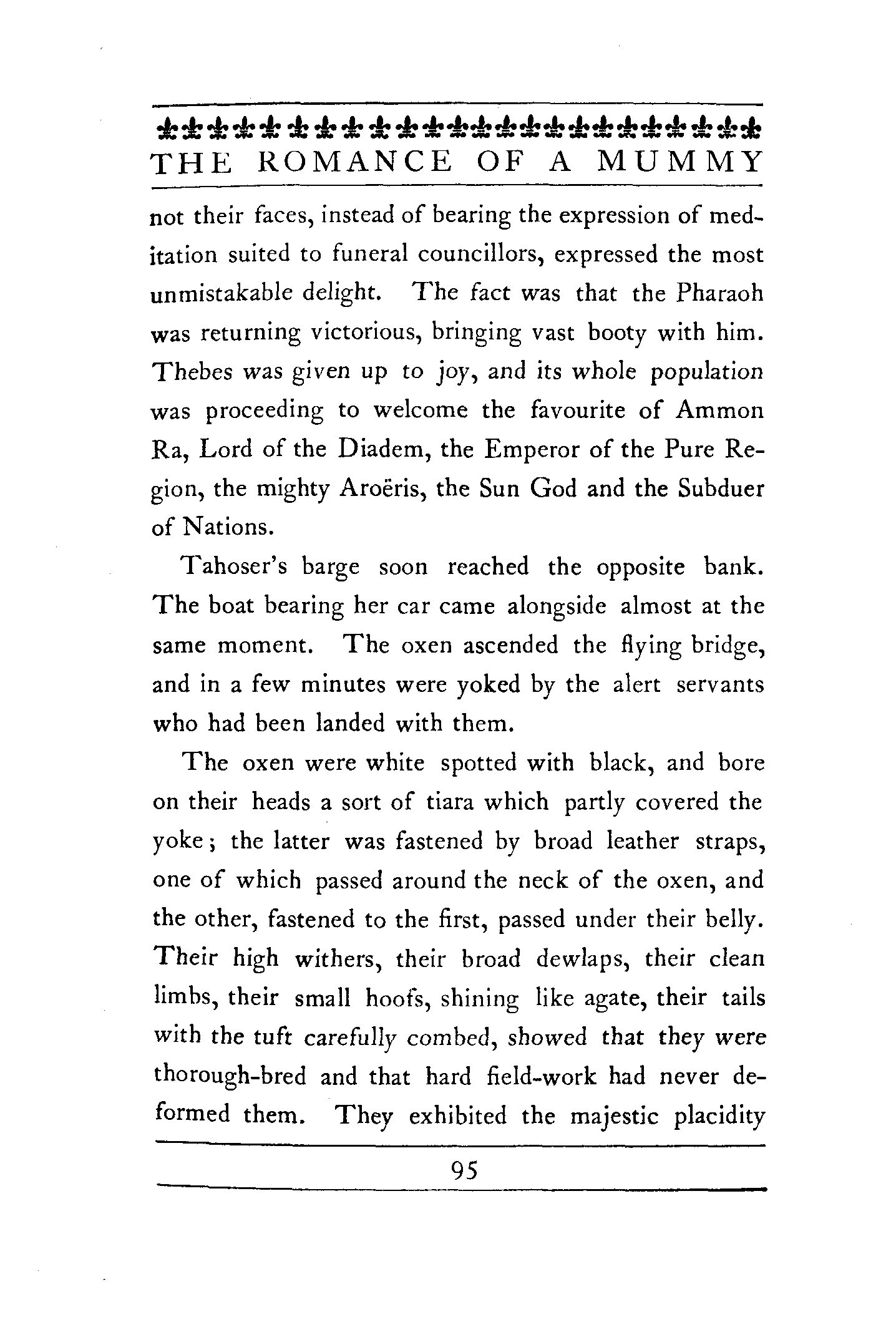 THE ROMANCE OF A MUMMY

not their faces, instead of bearing the expression of meditation suited to funeral councillors, expressed the most unmistakable delight. The fact was that the Pharaoh was returning victorious, bringing vast booty with him. Thebes was given up to joy, and its whole population was proceeding to welcome the favourite of Ammon Ra, Lord of the Diadem, the Emperor of the Pure Region, the mighty Aroëris, the Sun God and the Subduer of Nations.

Tahoser's barge soon reached the opposite bank. The boat bearing her car came alongside almost at the same moment. The oxen ascended the flying bridge, and in a few minutes were yoked by the alert servants who had been landed with them.

The oxen were white spotted with black, and bore on their heads a sort of tiara which partly covered the yoke; the latter was fastened by broad leather straps, one of which passed around the neck of the oxen, and the other, fastened to the first, passed under their belly. Their high withers, their broad dewlaps, their clean limbs, their small hoofs, shining like agate, their tails with the tuft carefully combed, showed that they were thorough-bred and that hard field-work had never deformed them. They exhibited the majestic placidity

95